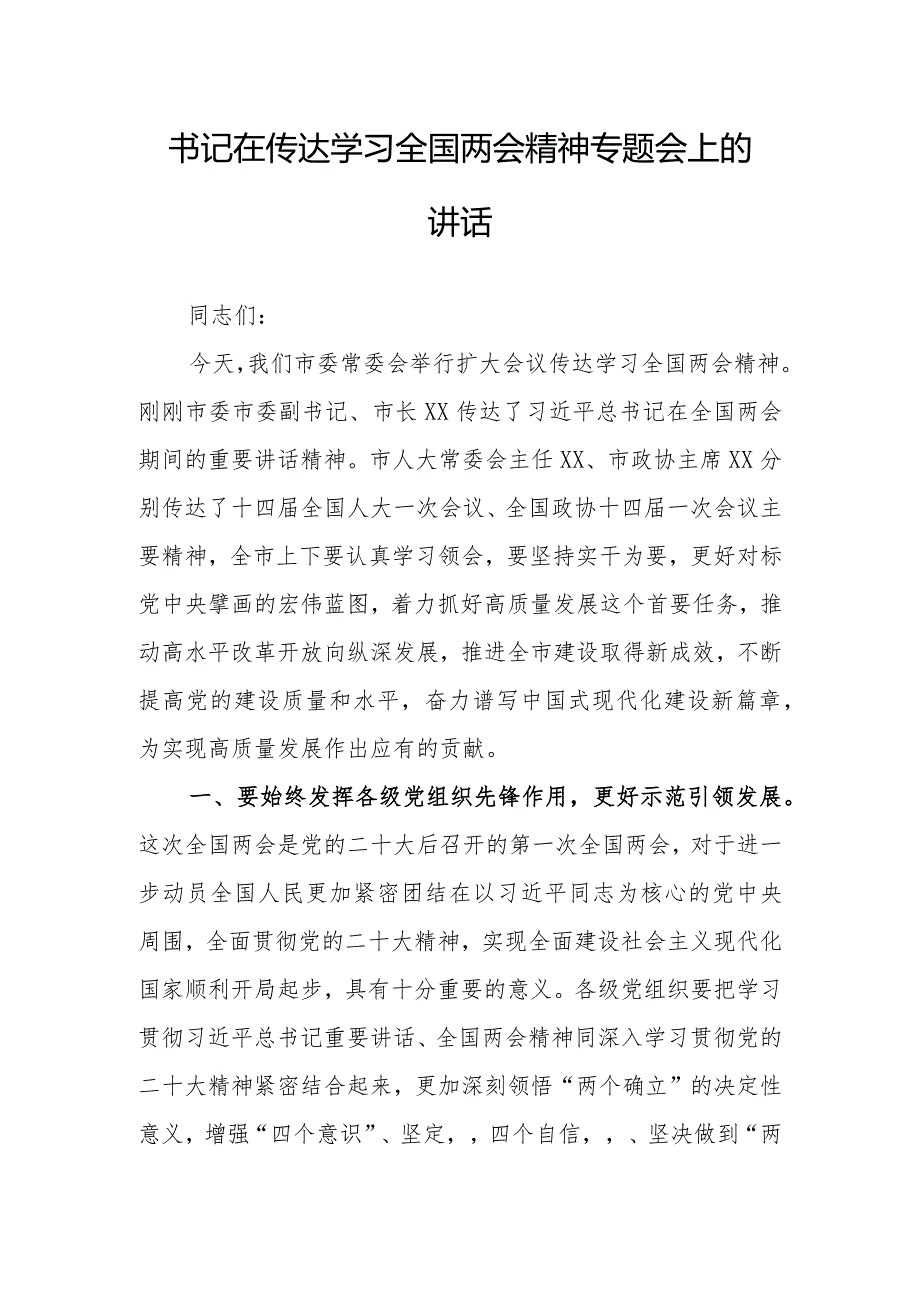 书记在传达学习全国两会精神专题会上的讲话

同志们：

今天，我们市委常委会举行扩大会议传达学习全国两会精神。刚刚市委市委副书记、市长XX传达了习近平总书记在全国两会期间的重要讲话精神。市人大常委会主任XX、市政协主席XX分别传达了十四届全国人大一次会议、全国政协十四届一次会议主要精神，全市上下要认真学习领会，要坚持实干为要，更好对标党中央擘画的宏伟蓝图，着力抓好高质量发展这个首要任务，推动高水平改革开放向纵深发展，推进全市建设取得新成效，不断提高党的建设质量和水平，奋力谱写中国式现代化建设新篇章，为实现高质量发展作出应有的贡献。

一、要始终发挥各级党组织先锋作用，更好示范引领发展。这次全国两会是党的二十大后召开的第一次全国两会，对于进一步动员全国人民更加紧密团结在以习近平同志为核心的党中央周围，全面贯彻党的二十大精神，实现全面建设社会主义现代化国家顺利开局起步，具有十分重要的意义。各级党组织要把学习贯彻习近平总书记重要讲话、全国两会精神同深入学习贯彻党的二十大精神紧密结合起来，更加深刻领悟“两个确立”的决定性意义，增强“四个意识”、坚定，，四个自信，，、坚决做到“两